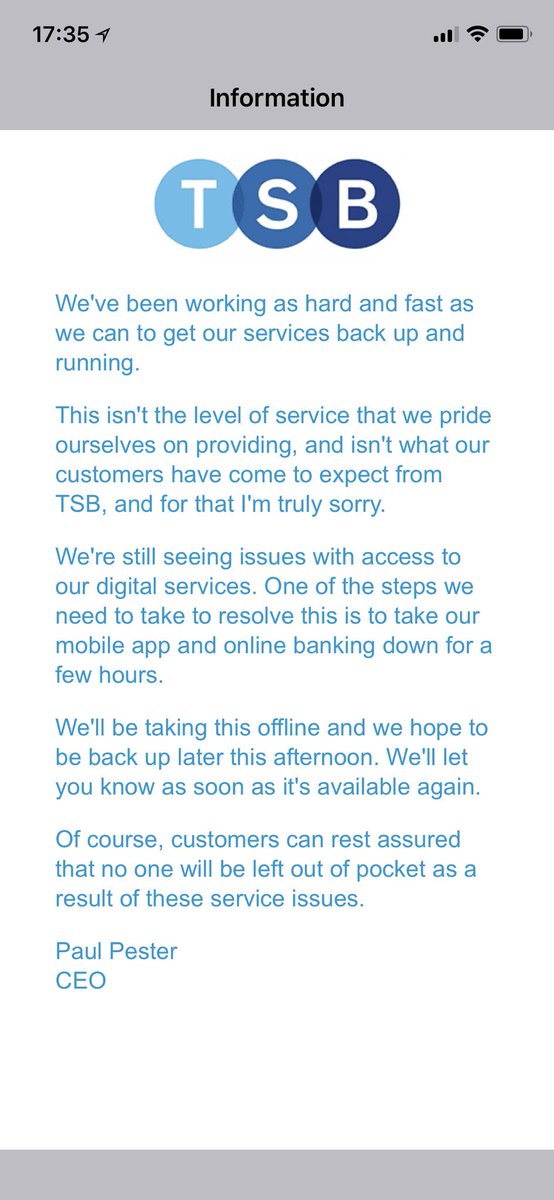 17:35

Information

TSB

We've been working as hard and fast as we can to get our services back up and running.

This isn't the level of service that we pride ourselves on providing, and isn't what our customers have come to expect from TSB, and for that I'm truly sorry.

We're still seeing issues with access to our digital services. One of the steps we need to take to resolve this is to take our mobile app and online banking down for a few hours.

We'll be taking this offline and we hope to be back up later this afternoon. We'll let you know as soon as it's available again.

Of course, customers can rest assured that no one will be left out of pocket as a result of these service issues.

Paul Pester
CEO